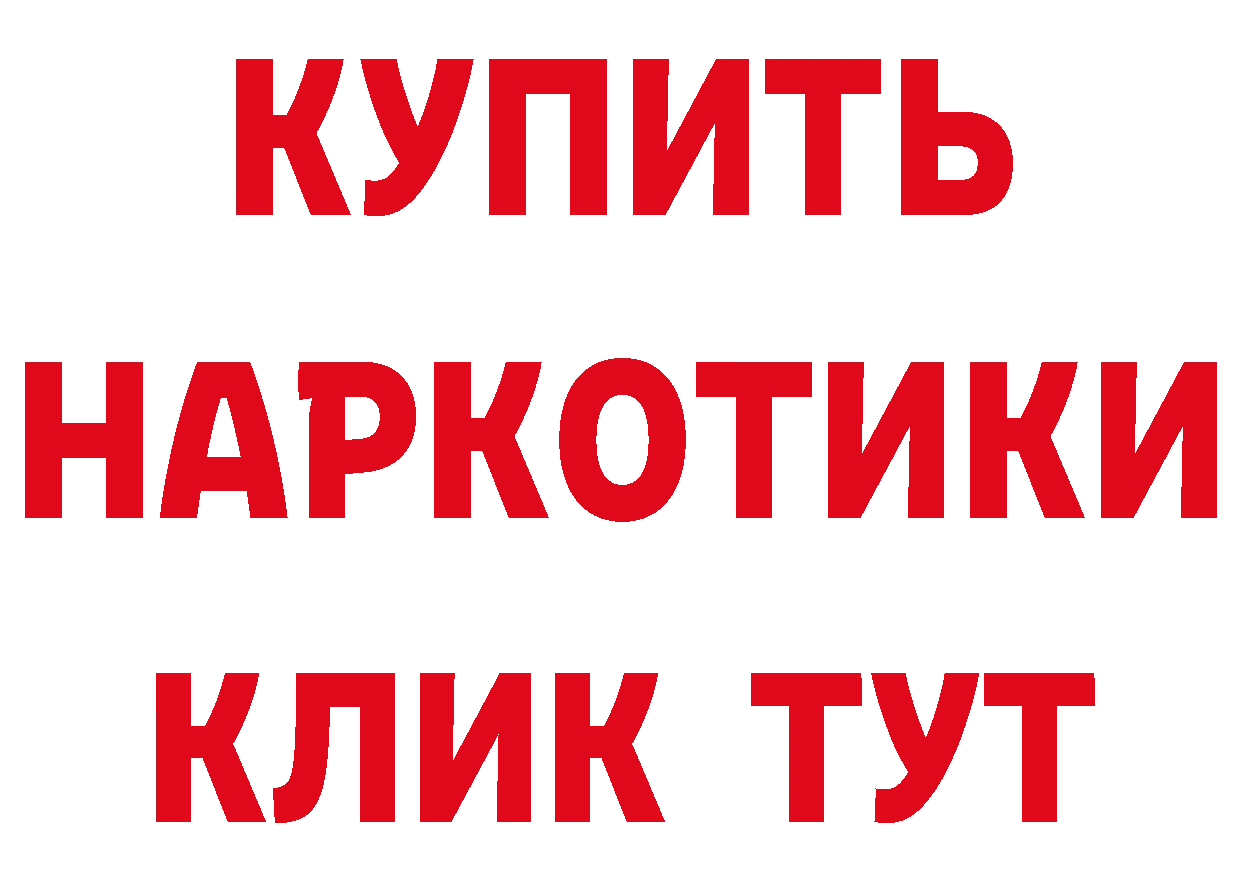 КУПИТЬ
НАРКОТИКИ
КЛИК ТУТ